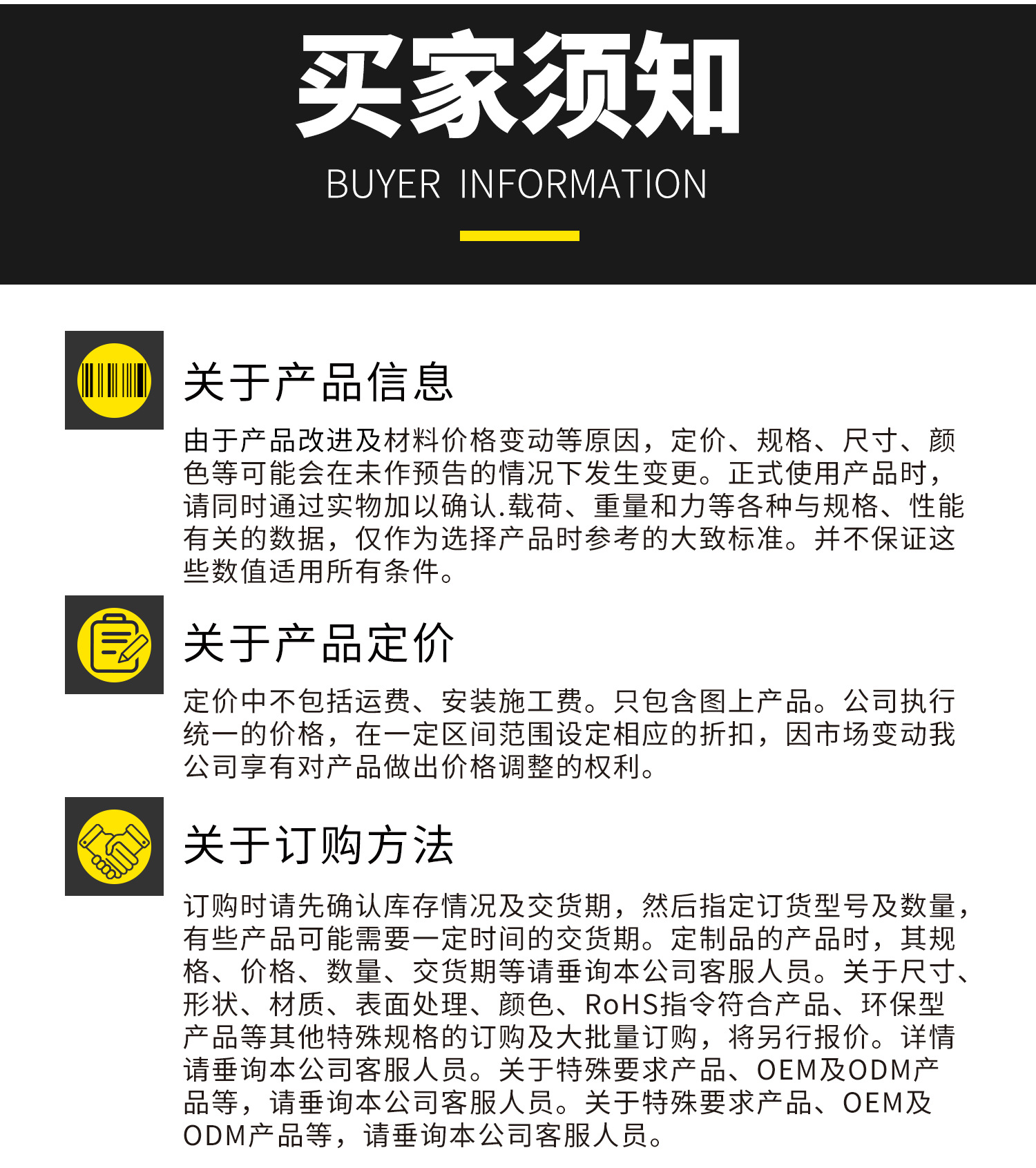 买家须知

BUYER INFORMATION

关于产品信息

由于产品改进及材料价格变动等原因，定价、规格、尺寸、颜色等可能会在未作预告的情况下发生变更。正式使用产品时，请同时通过实物加以确认.载荷、重量和力等各种与规格、性能有关的数据，仅作为选择产品时参考的大致标准。并不保证这些数值适用所有条件。

关于产品定价

定价中不包括运费、安装施工费。只包含图上产品。公司执行统一的价格，在一定区间范围设定相应的折扣，因市场变动我公司享有对产品做出价格调整的权利。

关于订购方法

订购时请先确认库存情况及交货期，然后指定订货型号及数量，有些产品可能需要一定时间的交货期。定制品的产品时，其规格、价格、数量、交货期等请垂询本公司客服人员。关于尺寸、形状、材质、表面处理、颜色、RoHS指令符合产品、环保型产品等其他特殊规格的订购及大批量订购，将另行报价。详情请垂询本公司客服人员。关于特殊要求产品、OEM及ODM产品等，请垂询本公司客服人员。关于特殊要求产品、OEM及ODM产品等，请垂询本公司客服人员。